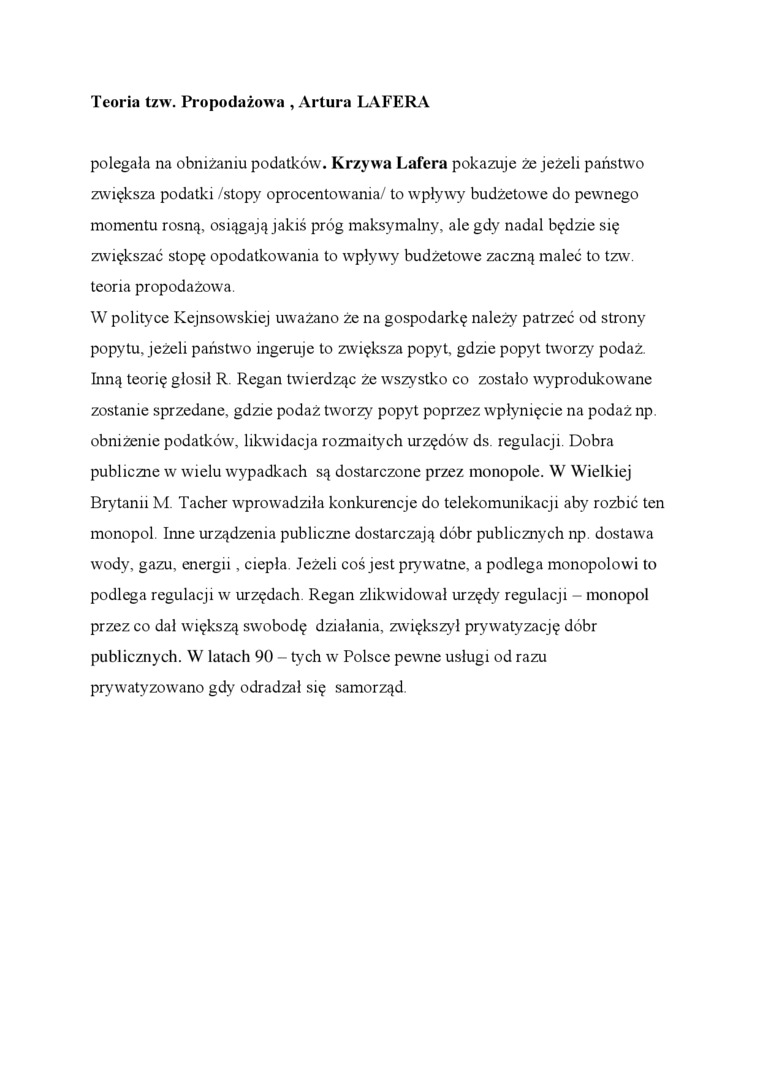 Teoria tzw. Propodażowa , Artura LAFERA

polegała na obniżaniu podatków. Krzywa Lafera pokazuje że jeżeli państwo zwiększa podatki /stopy oprocentowania/ to wpływy budżetowe do pewnego momentu rosną, osiągają jakiś próg maksymalny, ale gdy nadal będzie się zwiększać stopę opodatkowania to wpływy budżetowe zaczną maleć to tzw. teoria propodażowa.
W polityce Kejnsowskiej uważano że na gospodarkę należy patrzeć od strony popytu, jeżeli państwo ingeruje to zwiększa popyt, gdzie popyt tworzy podaż. Inną teorię głosił R. Regan twierdząc że wszystko co zostało wyprodukowane zostanie sprzedane, gdzie podaż tworzy popyt poprzez wpłynięcie na podaż np. obniżenie podatków, likwidacja rozmaitych urzędów ds. regulacji. Dobra publiczne w wielu wypadkach są dostarczone przez monopole. W Wielkiej Brytanii M. Tacher wprowadziła konkurencje do telekomunikacji aby rozbić ten monopol. Inne urządzenia publiczne dostarczają dóbr publicznych np. dostawa wody, gazu, energii , ciepła. Jeżeli coś jest prywatne, a podlega monopolowi to podlega regulacji w urzędach. Regan zlikwidował urzędy regulacji – monopol przez co dał większą swobodę działania, zwiększył prywatyzację dóbr publicznych. W latach 90 – tych w Polsce pewne usługi od razu prywatyzowano gdy odradzał się samorząd.